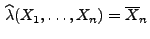 $\widehat{\lambda}(X_1, \ldots, X_n) = \overline{X}_n$